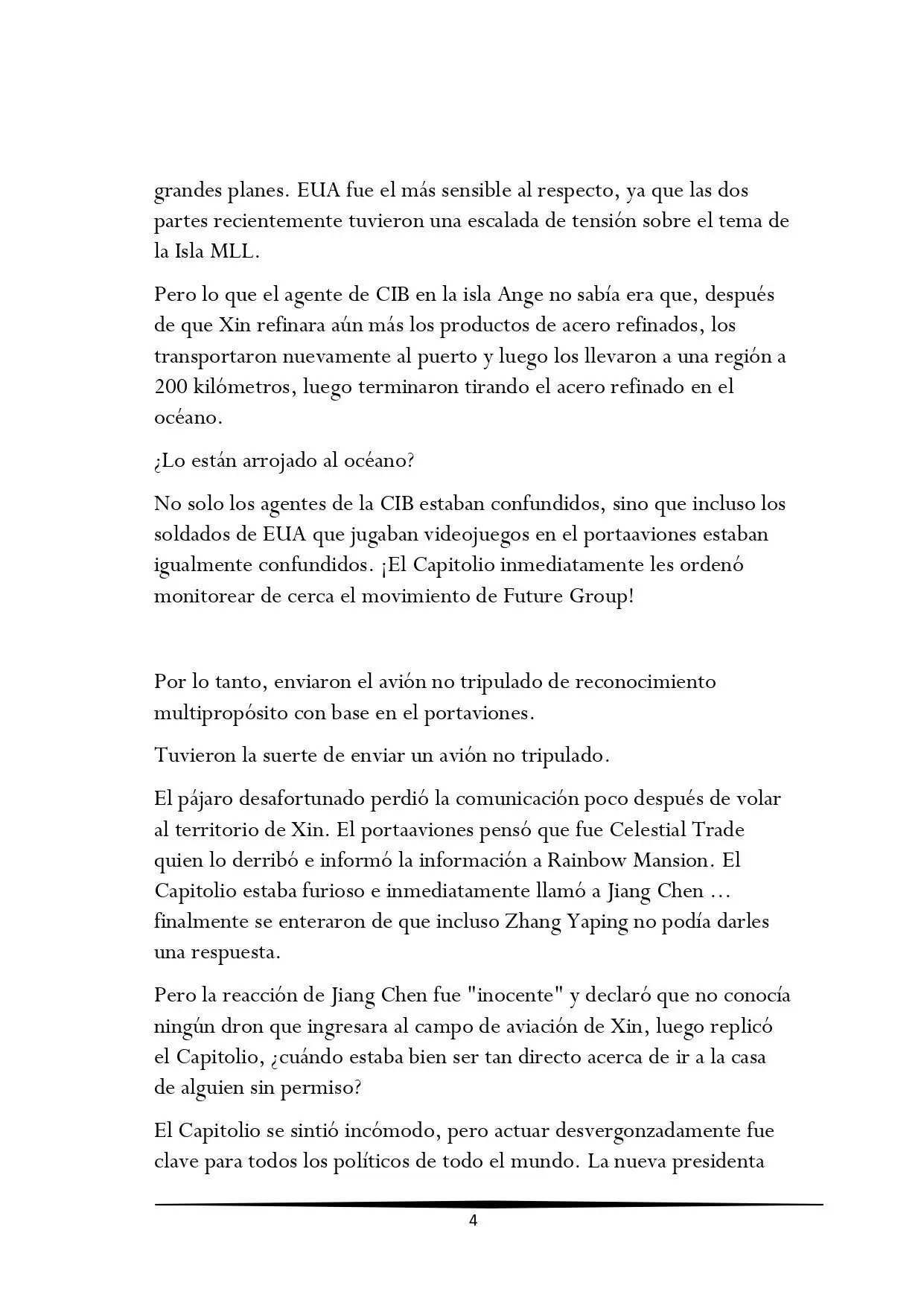 grandes planes. EUA fue el más sensible al respecto, ya que las dos partes recientemente tuvieron una escalada de tensión sobre el tema de la Isla MLL.

Pero lo que el agente de CIB en la isla Ange no sabía era que, después de que Xin refinara aún más los productos de acero refinados, los transportaron nuevamente al puerto y luego los llevaron a una región a 200 kilómetros, luego terminaron tirando el acero refinado en el océano.

¿Lo están arrojado al océano?

No solo los agentes de la CIB estaban confundidos, sino que incluso los soldados de EUA que jugaban videojuegos en el portaaviones estaban igualmente confundidos. ¡El Capitolio inmediatamente les ordenó monitorear de cerca el movimiento de Future Group!

Por lo tanto, enviaron el avión no tripulado de reconocimiento multipropósito con base en el portaviones.

Tuvieron la suerte de enviar un avión no tripulado.

El pájaro desafortunado perdió la comunicación poco después de volar al territorio de Xin. El portaaviones pensó que fue Celestial Trade quien lo derribó e informó la información a Rainbow Mansion. El Capitolio estaba furioso e inmediatamente llamó a Jiang Chen ... finalmente se enteraron de que incluso Zhang Yaping no podía darles una respuesta.

Pero la reacción de Jiang Chen fue "inocente" y declaró que no conocía ningún dron que ingresara al campo de aviación de Xin, luego replicó el Capitolio, ¿cuándo estaba bien ser tan directo acerca de ir a la casa de alguien sin permiso?

El Capitolio se sintió incómodo, pero actuar desvergonzadamente fue clave para todos los políticos de todo el mundo. La nueva presidenta

4